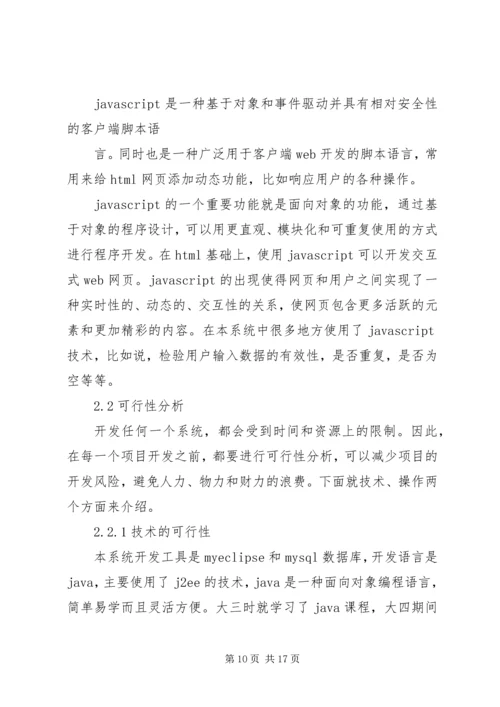 javascript 是一种基于对象和事件驱动并具有相对安全性的客户端脚本语

言。同时也是一种广泛用于客户端 web 开发的脚本语言，常用来给 html 网页添加动态功能，比如响应用户的各种操作。

javascript 的一个重要功能就是面向对象的功能，通过基于对象的程序设计，可以用更直观、模块化和可重复使用的方式进行程序开发。在 html 基础上，使用 javascript 可以开发交互式 web 网页。javascript 的出现使得网页和用户之间实现了一种实时性的、动态的、交互性的关系，使网页包含更多活跃的元素和更加精彩的内容。在本系统中很多地方使用了 javascript 技术，比如说，检验用户输入数据的有效性，是否重复，是否为空等等。

2.2 可行性分析

开发任何一个系统，都会受到时间和资源上的限制。因此，在每一个项目开发之前，都要进行可行性分析，可以减少项目的开发风险，避免人力、物力和财力的浪费。下面就技术、操作两个方面来介绍。

2.2.1 技术的可行性

本系统开发工具是 myeclipse 和 mysql 数据库，开发语言是 java，主要使用了 j2ee 的技术，java 是一种面向对象编程语言，简单易学而且灵活方便。大三时就学习了 java 课程，大四期间

第 10 页 共 17 页